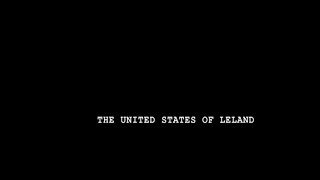 THE UNITED STATES OF LELAND